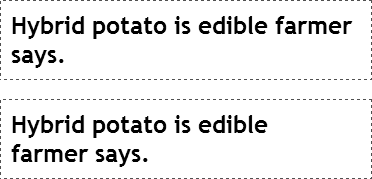 Hybrid potato is edible farmer says.

Hybrid potato is edible farmer says.